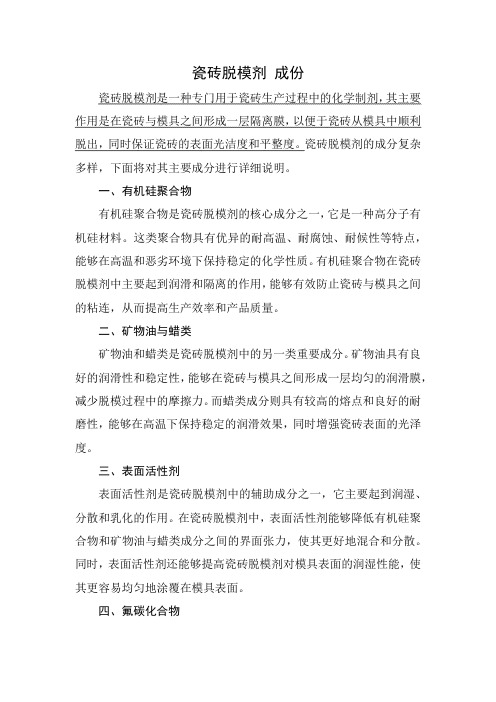 瓷砖脱模剂 成份

瓷砖脱模剂是一种专门用于瓷砖生产过程中的化学制剂，其主要作用是在瓷砖与模具之间形成一层隔离膜，以便于瓷砖从模具中顺利脱出，同时保证瓷砖的表面光洁度和平整度。瓷砖脱模剂的成分复杂多样，下面将对其主要成分进行详细说明。

一、有机硅聚合物

有机硅聚合物是瓷砖脱模剂的核心成分之一，它是一种高分子有机硅材料。这类聚合物具有优异的耐高温、耐腐蚀、耐候性等特点，能够在高温和恶劣环境下保持稳定的化学性质。有机硅聚合物在瓷砖脱模剂中主要起到润滑和隔离的作用，能够有效防止瓷砖与模具之间的粘连，从而提高生产效率和产品质量。

二、矿物油与蜡类

矿物油和蜡类是瓷砖脱模剂中的另一类重要成分。矿物油具有良好的润滑性和稳定性，能够在瓷砖与模具之间形成一层均匀的润滑膜，减少脱模过程中的摩擦力。而蜡类成分则具有较高的熔点和良好的耐磨性，能够在高温下保持稳定的润滑效果，同时增强瓷砖表面的光泽度。

三、表面活性剂

表面活性剂是瓷砖脱模剂中的辅助成分之一，它主要起到润湿、分散和乳化的作用。在瓷砖脱模剂中，表面活性剂能够降低有机硅聚合物和矿物油与蜡类成分之间的界面张力，使其更好地混合和分散。同时，表面活性剂还能够提高瓷砖脱模剂对模具表面的润湿性能，使其更容易均匀地涂覆在模具表面。

四、氟碳化合物